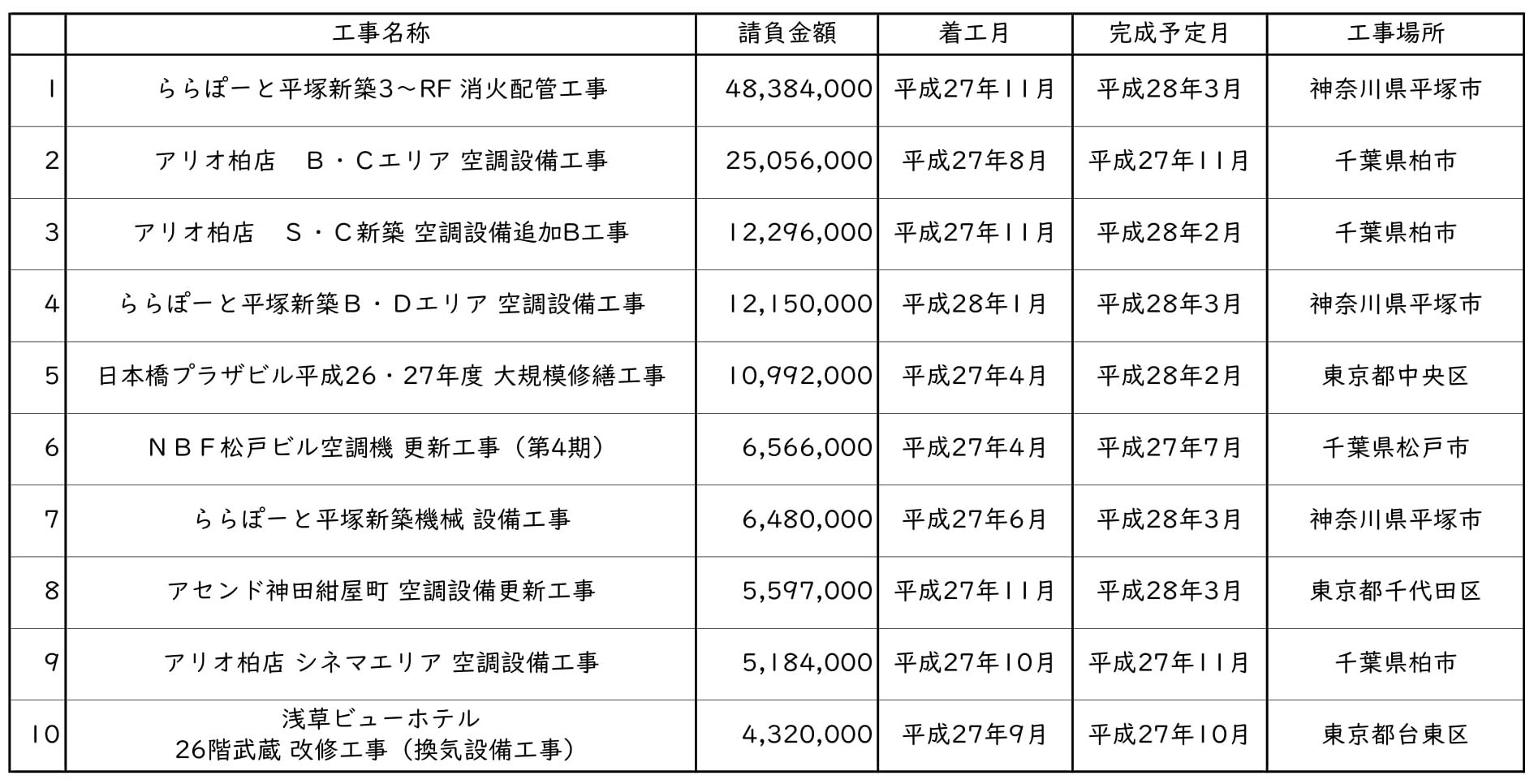 |  | 工事名称 | 請負金額 | 着工月 | 完成予定月 | 工事場所 |
|---|---|---|---|---|---|
| 1 | ららぽーと平塚新築3～RF 消火配管工事 | 48,384,000 | 平成27年11月 | 平成28年3月 | 神奈川県平塚市 |
| 2 | アリオ柏店　Ｂ・Ｃエリア 空調設備工事 | 25,056,000 | 平成27年8月 | 平成27年11月 | 千葉県柏市 |
| 3 | アリオ柏店　Ｓ・Ｃ新築 空調設備追加B工事 | 12,296,000 | 平成27年11月 | 平成28年2月 | 千葉県柏市 |
| 4 | ららぽーと平塚新築Ｂ・Ｄエリア 空調設備工事 | 12,150,000 | 平成28年1月 | 平成28年3月 | 神奈川県平塚市 |
| 5 | 日本橋プラザビル平成26・27年度 大規模修繕工事 | 10,992,000 | 平成27年4月 | 平成28年2月 | 東京都中央区 |
| 6 | ＮＢＦ松戸ビル空調機 更新工事（第4期） | 6,566,000 | 平成27年4月 | 平成27年7月 | 千葉県松戸市 |
| 7 | ららぽーと平塚新築機械 設備工事 | 6,480,000 | 平成27年6月 | 平成28年3月 | 神奈川県平塚市 |
| 8 | アセンド神田紺屋町 空調設備更新工事 | 5,597,000 | 平成27年11月 | 平成28年3月 | 東京都千代田区 |
| 9 | アリオ柏店 シネマエリア 空調設備工事 | 5,184,000 | 平成27年10月 | 平成27年11月 | 千葉県柏市 |
| 10 | 浅草ビューホテル 26階武蔵 改修工事（換気設備工事） | 4,320,000 | 平成27年9月 | 平成27年10月 | 東京都台東区 |